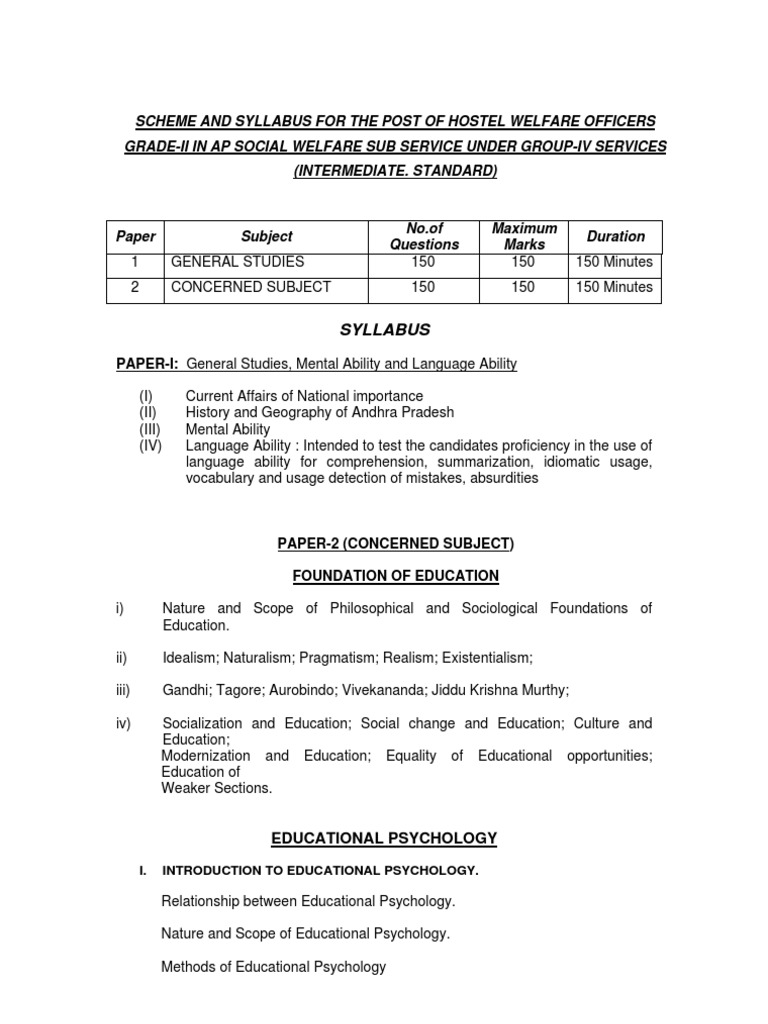 SCHEME AND SYLLABUS FOR THE POST OF HOSTEL WELFARE OFFICERS GRADE-II IN AP SOCIAL WELFARE SUB SERVICE UNDER GROUP-IV SERVICES (INTERMEDIATE. STANDARD)

| Paper | Subject | No.of Questions | Maximum Marks | Duration |
|---|---|---|---|---|
| 1 | GENERAL STUDIES | 150 | 150 | 150 Minutes |
| 2 | CONCERNED SUBJECT | 150 | 150 | 150 Minutes |

SYLLABUS

PAPER-I: General Studies, Mental Ability and Language Ability

(I) Current Affairs of National importance
(II) History and Geography of Andhra Pradesh
(III) Mental Ability
(IV) Language Ability : Intended to test the candidates proficiency in the use of language ability for comprehension, summarization, idiomatic usage, vocabulary and usage detection of mistakes, absurdities

PAPER-2 (CONCERNED SUBJECT)

FOUNDATION OF EDUCATION

i) Nature and Scope of Philosophical and Sociological Foundations of Education.

ii) Idealism; Naturalism; Pragmatism; Realism; Existentialism;

iii) Gandhi; Tagore; Aurobindo; Vivekananda; Jiddu Krishna Murthy;

iv) Socialization and Education; Social change and Education; Culture and Education;
Modernization and Education; Equality of Educational opportunities; Education of
Weaker Sections.

EDUCATIONAL PSYCHOLOGY

I. INTRODUCTION TO EDUCATIONAL PSYCHOLOGY.

Relationship between Educational Psychology.

Nature and Scope of Educational Psychology.

Methods of Educational Psychology